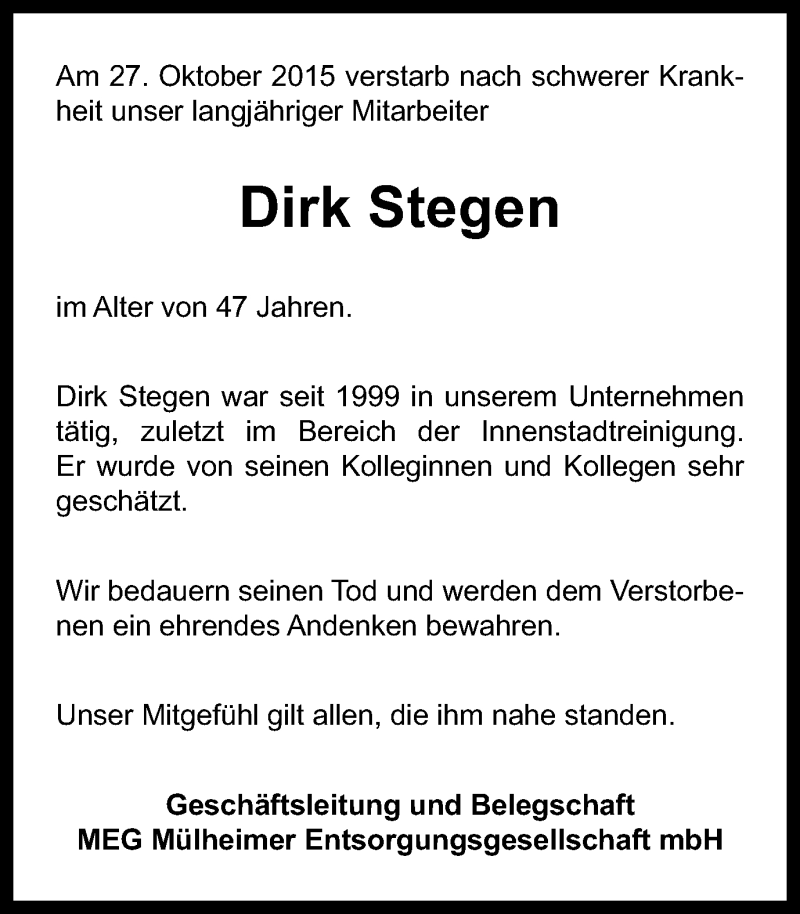 Am 27. Oktober 2015 verstarb nach schwerer Krankheit unser langjähriger Mitarbeiter

Dirk Stegen

im Alter von 47 Jahren.

Dirk Stegen war seit 1999 in unserem Unternehmen tätig, zuletzt im Bereich der Innenstadtreinigung. Er wurde von seinen Kolleginnen und Kollegen sehr geschätzt.

Wir bedauern seinen Tod und werden dem Verstorbenen ein ehrendes Andenken bewahren.

Unser Mitgefühl gilt allen, die ihm nahe standen.

Geschäftsleitung und Belegschaft
MEG Mülheimer Entsorgungsgesellschaft mbH